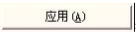 应用(A)